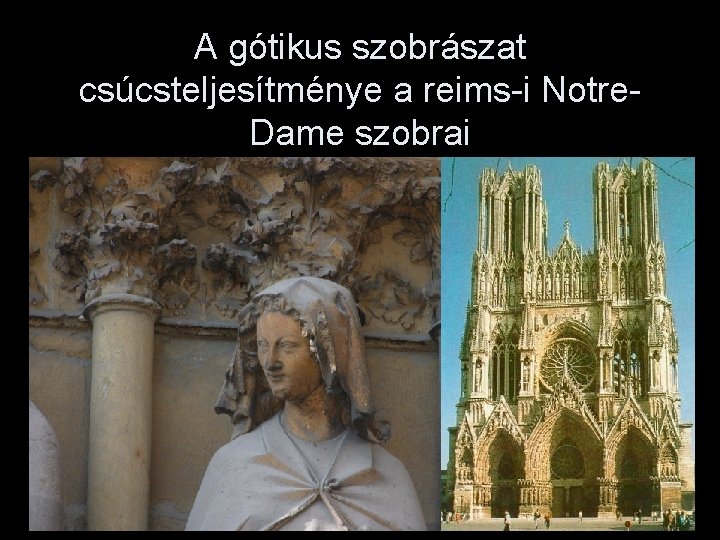 A gótikus szobrászat csúcsteljesítménye a reims-i Notre-Dame szobrai